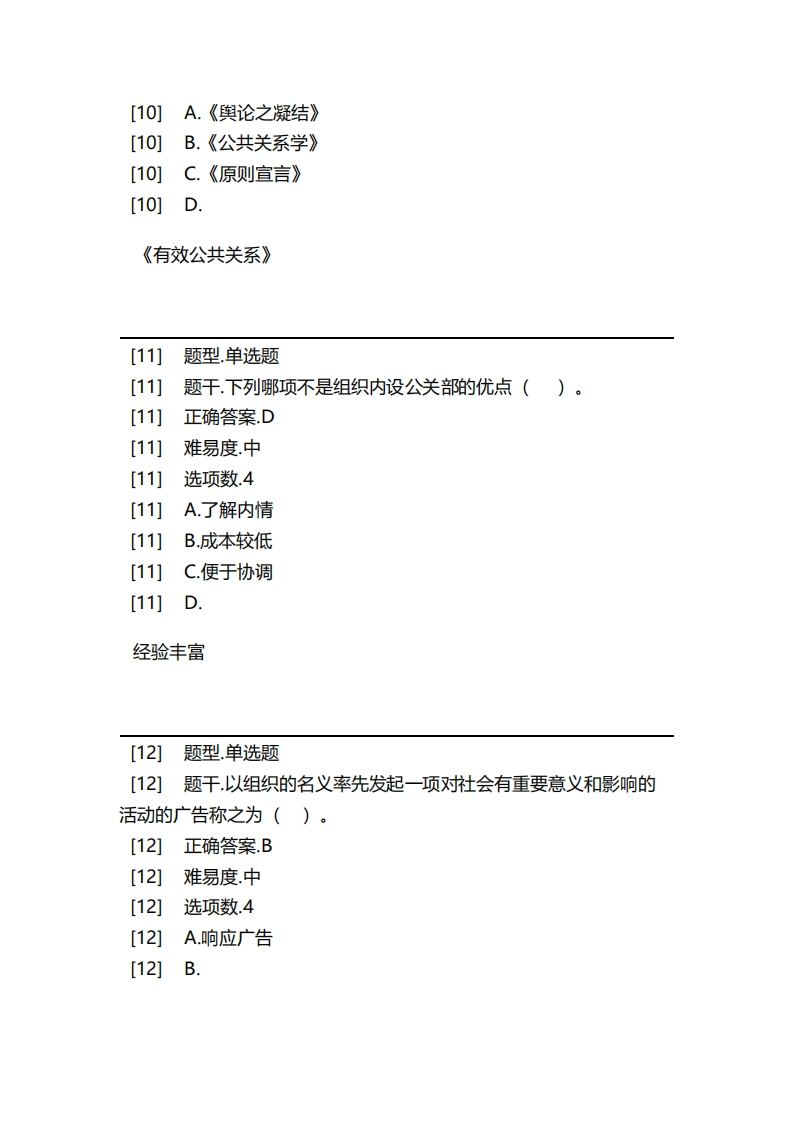 [10] A.《舆论之凝结》
[10] B.《公共关系学》
[10] C.《原则宣言》
[10] D.

《有效公共关系》

[11] 题型.单选题
[11] 题干.下列哪项不是组织内设公关部的优点（ ）。
[11] 正确答案.D
[11] 难易度.中
[11] 选项数.4
[11] A.了解内情
[11] B.成本较低
[11] C.便于协调
[11] D.

经验丰富

[12] 题型.单选题
[12] 题干.以组织的名义率先发起一项对社会有重要意义和影响的活动的广告称之为（ ）。
[12] 正确答案.B
[12] 难易度.中
[12] 选项数.4
[12] A.响应广告
[12] B.